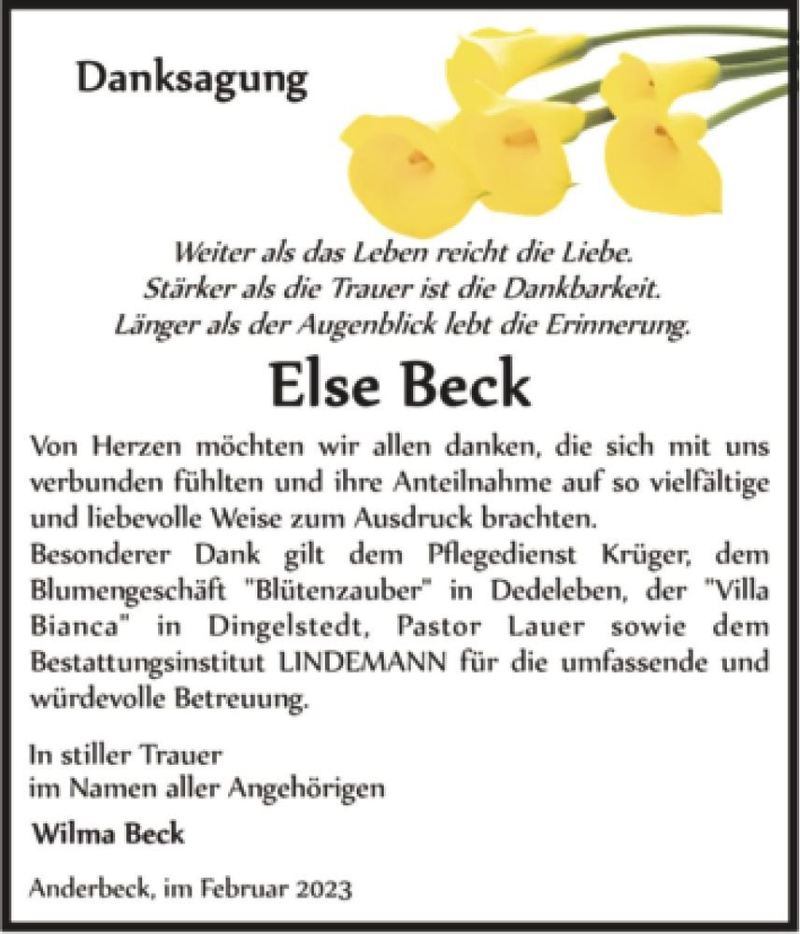 Danksagung

Weiter als das Leben reicht die Liebe.
Stärker als die Trauer ist die Dankbarkeit.
Länger als der Augenblick lebt die Erinnerung.

Else Beck

Von Herzen möchten wir allen danken, die sich mit uns verbunden fühlten und ihre Anteilnahme auf so vielfältige und liebevolle Weise zum Ausdruck brachten.
Besonderer Dank gilt dem Pflegedienst Krüger, dem Blumengeschäft "Blütenzauber" in Dedeleben, der "Villa Bianca" in Dingelstedt, Pastor Lauer sowie dem Bestattungsinstitut LINDEMANN für die umfassende und würdevolle Betreuung.

In stiller Trauer
im Namen aller Angehörigen

Wilma Beck

Anderbeck, im Februar 2023